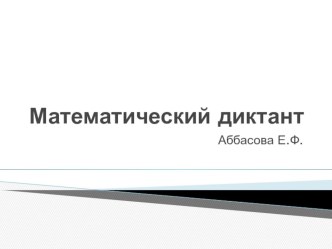 Математический диктант
Аббасова Е.Ф.